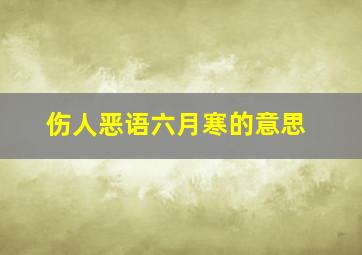 伤人恶语六月寒的意思